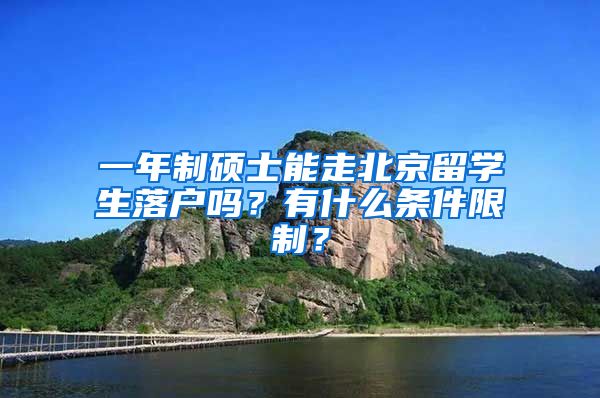 一年制硕士能走北京留学生落户吗？有什么条件限制？